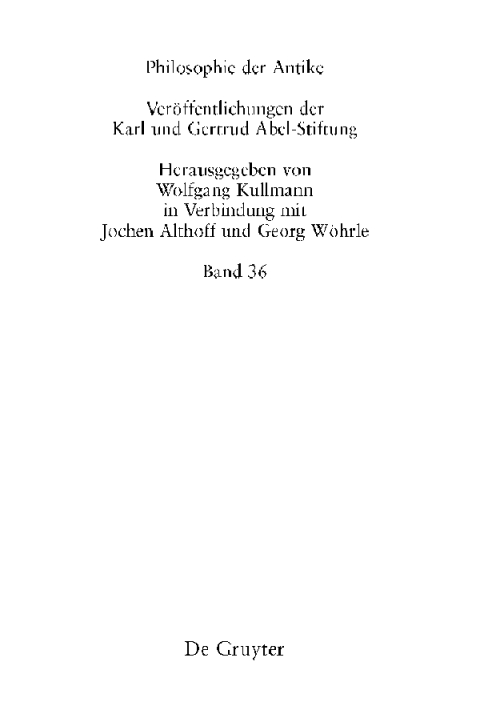 Philosophie der Antike

Veröffentlichungen der
Karl und Gertrud Abel-Stiftung

Herausgegeben von
Wolfgang Kullmann
in Verbindung mit
Jochen Althoff und Georg Wöhrle

Band 36

De Gruyter